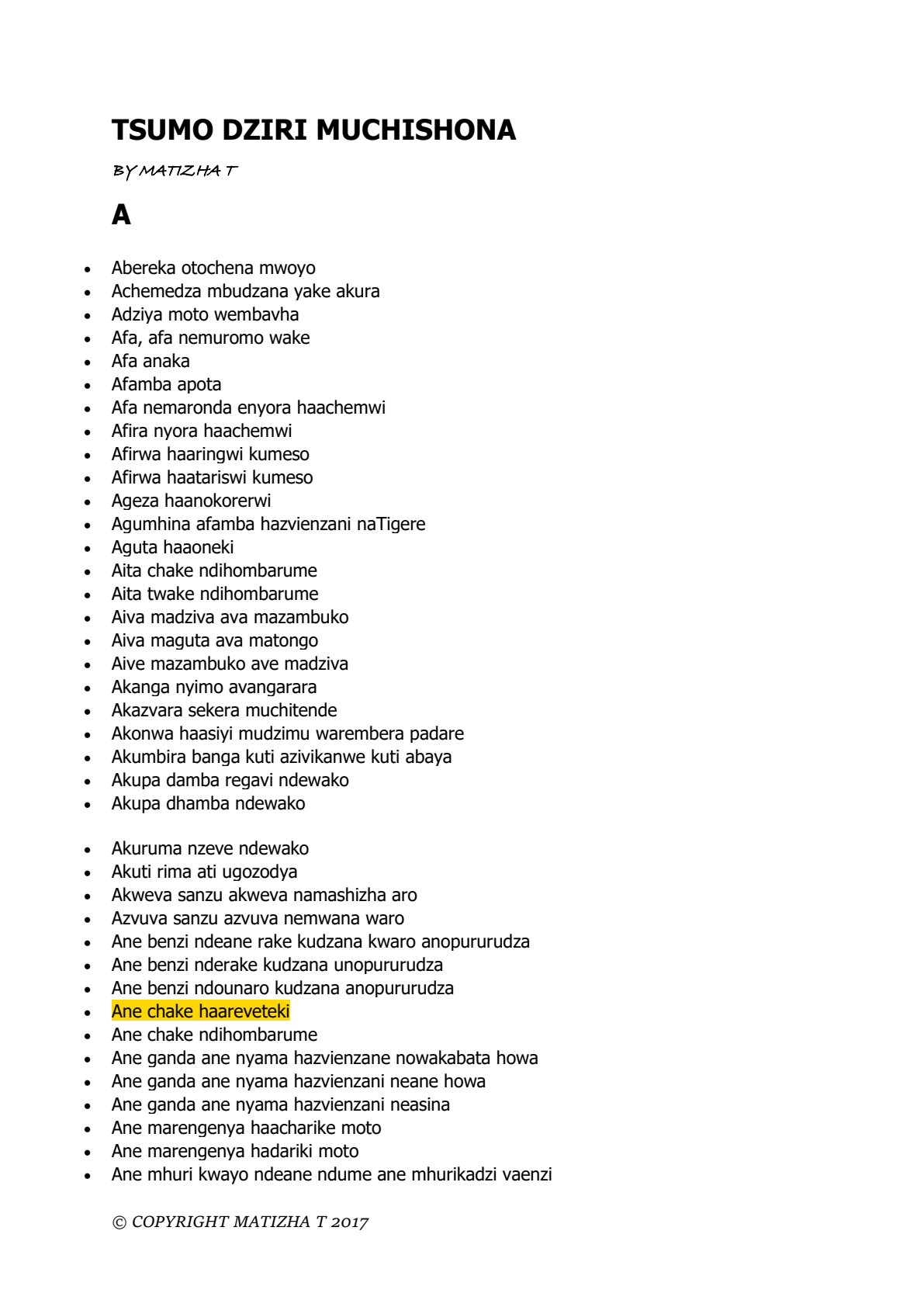 TSUMO DZIRI MUCHISHONA

BY MATIZHA T

A

• Abereka otochena mwoyo
• Achemedza mbudzana yake akura
• Adziya moto wembavha
• Afa, afa nemuromo wake
• Afa anaka
• Afamba apota
• Afa nemaronda enyora haachemwi
• Afira nyora haachemwi
• Afirwa haaringwi kumeso
• Afirwa haatariswi kumeso
• Ageza haanokorerwi
• Agumhina afamba hazvienzani naTigere
• Aguta haaoneki
• Aita chake ndihombarume
• Aita twake ndihombarume
• Aiva madziva ava mazambuko
• Aiva maguta ava matongo
• Aive mazambuko ave madziva
• Akanga nyimo avangarara
• Akazvara sekera muchitende
• Akonwa haasiyi mudzimu warembera padare
• Akumbira banga kuti azivikanwe kuti abaya
• Akupa damba regavi ndewako
• Akupa dhamba ndewako

• Akuruma nzeve ndewako
• Akuti rima ati ugozodya
• Akweva sanzu akweva namashizha aro
• Azvuva sanzu azvuva nemwana waro
• Ane benzi ndeane rake kudzana kwaro anopururudza
• Ane benzi nderake kudzana unopururudza
• Ane benzi ndounaro kudzana anopururudza
• Ane chake haareveteki
• Ane chake ndihombarume
• Ane ganda ane nyama hazvienzane nowakabata howa
• Ane ganda ane nyama hazvienzani neane howa
• Ane ganda ane nyama hazvienzani neasina
• Ane marengenya haacharike moto
• Ane marengenya hadariki moto
• Ane mhuri kwayo ndeane ndume ane mhurikadzi vaenzi

© COPYRIGHT MATIZHA T 2017